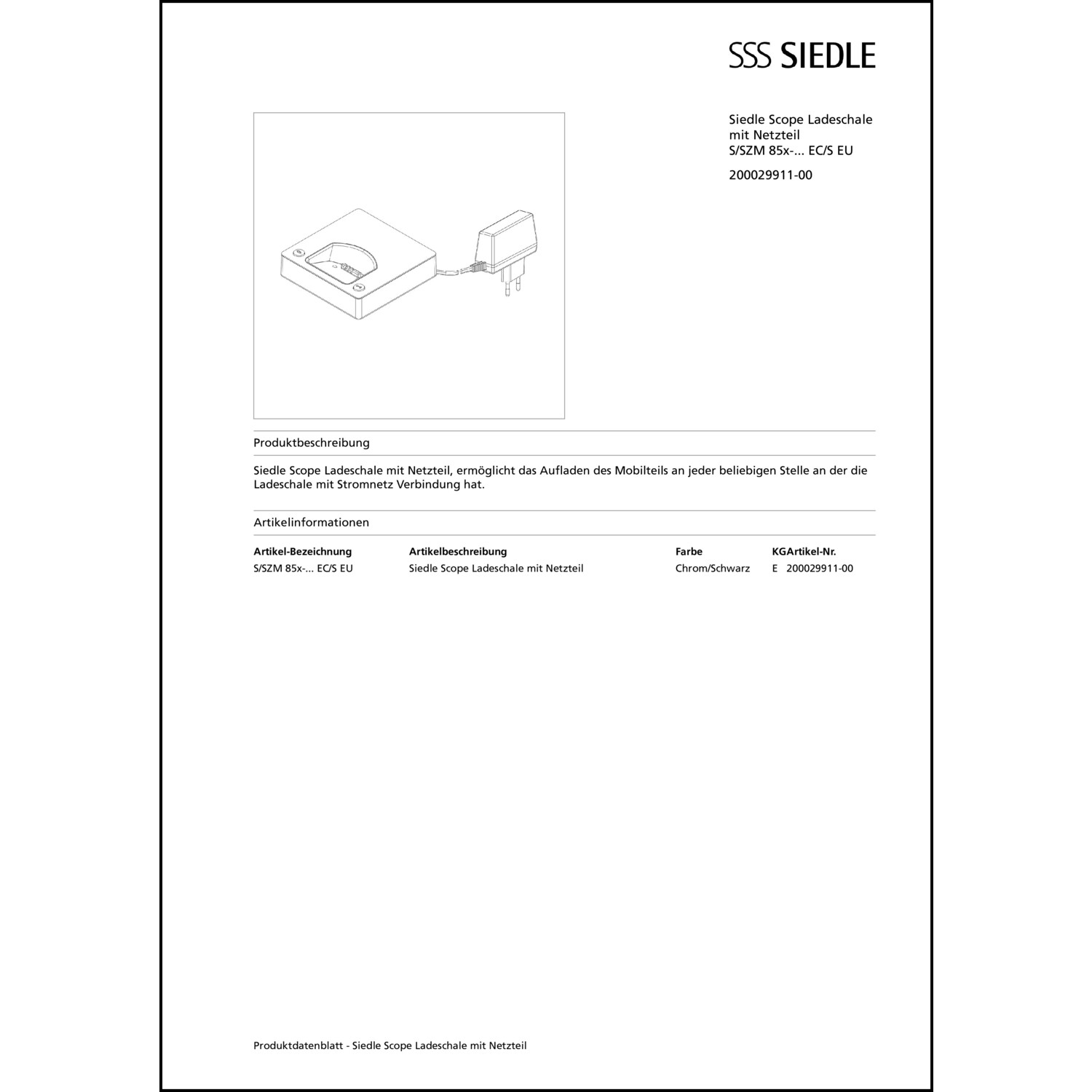 SSS SIEDLE

Siedle Scope Ladeschale mit Netzteil
S/SZM 85x-... EC/S EU

200029911-00

Produktbeschreibung

Siedle Scope Ladeschale mit Netzteil, ermöglicht das Aufladen des Mobilteils an jeder beliebigen Stelle an der die Ladeschale mit Stromnetz Verbindung hat.

Artikelinformationen

| Artikel-Bezeichnung | Artikelbeschreibung | Farbe | KG | Artikel-Nr. |
|---|---|---|---|---|
| S/SZM 85x-... EC/S EU | Siedle Scope Ladeschale mit Netzteil | Chrom/Schwarz | E | 200029911-00 |

Produktdatenblatt - Siedle Scope Ladeschale mit Netzteil